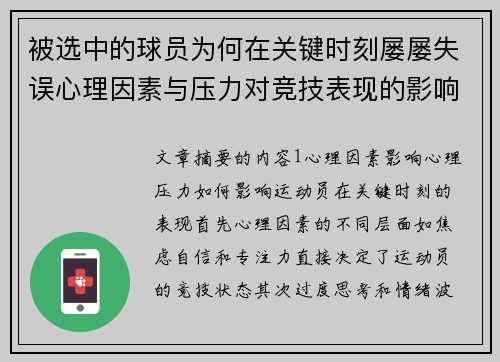 被选中的球员为何在关键时刻屡屡失误心理因素与压力对竞技表现的影响

文章摘要的内容1心理因素影响心理压力如何影响运动员在关键时刻的表现首先心理因素的不同层面如焦虑自信和专注力直接决定了运动员的竞技状态其次过度思考和情绪波